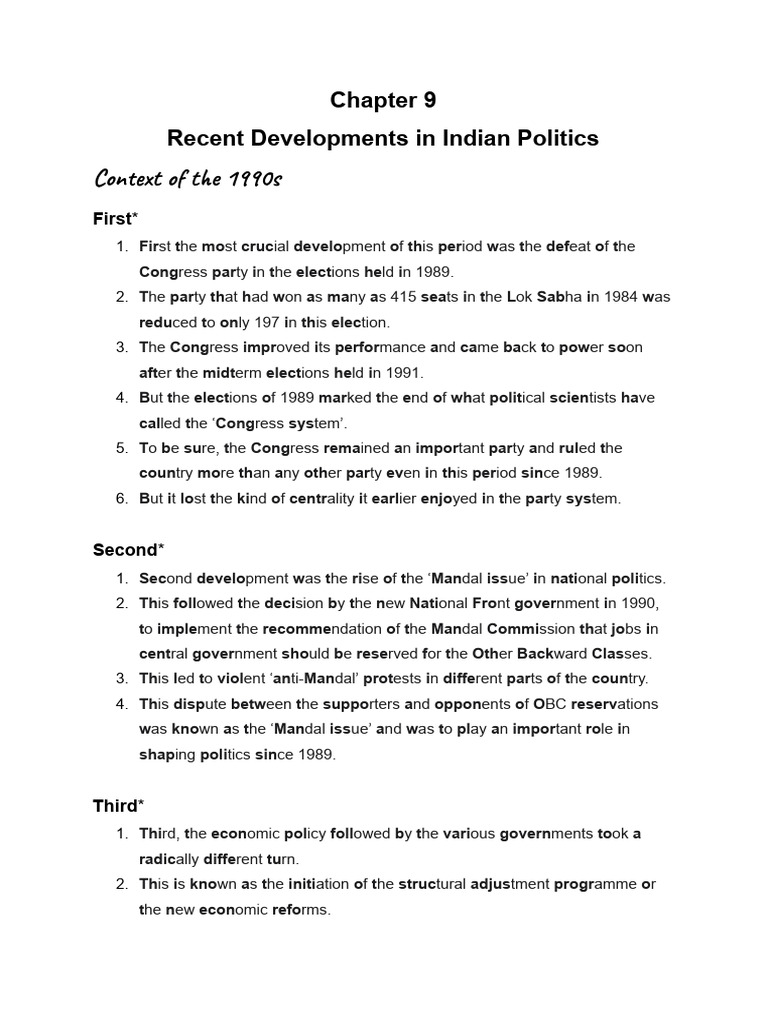 Chapter 9

Recent Developments in Indian Politics

Context of the 1990s

First*

1. First the most crucial development of this period was the defeat of the Congress party in the elections held in 1989.
2. The party that had won as many as 415 seats in the Lok Sabha in 1984 was reduced to only 197 in this election.
3. The Congress improved its performance and came back to power soon after the midterm elections held in 1991.
4. But the elections of 1989 marked the end of what political scientists have called the 'Congress system'.
5. To be sure, the Congress remained an important party and ruled the country more than any other party even in this period since 1989.
6. But it lost the kind of centrality it earlier enjoyed in the party system.

Second*

1. Second development was the rise of the 'Mandal issue' in national politics.
2. This followed the decision by the new National Front government in 1990, to implement the recommendation of the Mandal Commission that jobs in central government should be reserved for the Other Backward Classes.
3. This led to violent 'anti-Mandal' protests in different parts of the country.
4. This dispute between the supporters and opponents of OBC reservations was known as the 'Mandal issue' and was to play an important role in shaping politics since 1989.

Third*

1. Third, the economic policy followed by the various governments took a radically different turn.
2. This is known as the initiation of the structural adjustment programme or the new economic reforms.